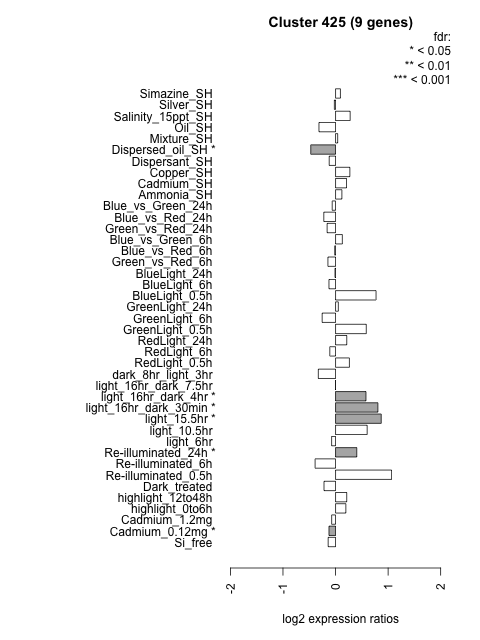 Cluster 425 (9 genes)

fdr:
* < 0.05
** < 0.01
*** < 0.001

Simazine_SH
Silver_SH
Salinity_15ppt_SH
Oil_SH
Mixture_SH
Dispersed_oil_SH *
Dispersant_SH
Copper_SH
Cadmium_SH
Ammonia_SH
Blue_vs_Green_24h
Blue_vs_Red_24h
Green_vs_Red_24h
Blue_vs_Green_6h
Blue_vs_Red_6h
Green_vs_Red_6h
BlueLight_24h
BlueLight_6h
BlueLight_0.5h
GreenLight_24h
GreenLight_6h
GreenLight_0.5h
RedLight_24h
RedLight_6h
RedLight_0.5h
dark_8hr_light_3hr
light_16hr_dark_7.5hr
light_16hr_dark_4hr *
light_16hr_dark_30min *
light_15.5hr *
light_10.5hr
light_6hr
Re-illuminated_24h *
Re-illuminated_6h
Re-illuminated_0.5h
Dark_treated
highlight_12to48h
highlight_0to6h
Cadmium_1.2mg
Cadmium_0.12mg *
Si_free

-2
-1
0
1
2

log2 expression ratios